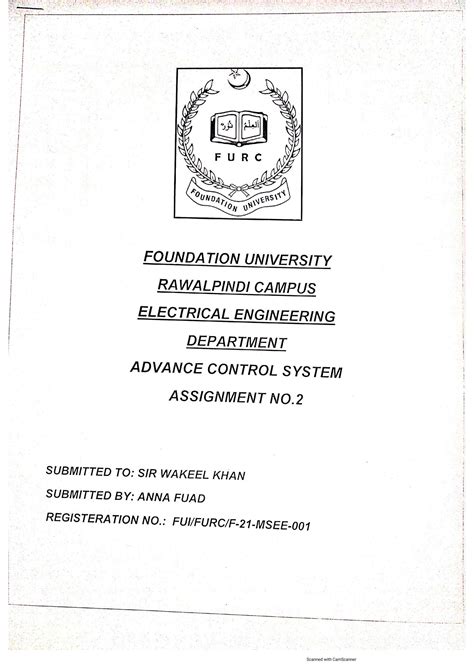 العلم نور

FURC

FOUNDATION UNIVERSITY

FOUNDATION UNIVERSITY

RAWALPINDI CAMPUS

ELECTRICAL ENGINEERING

DEPARTMENT

ADVANCE CONTROL SYSTEM

ASSIGNMENT NO.2

SUBMITTED TO: SIR WAKEEL KHAN

SUBMITTED BY: ANNA FUAD

REGISTERATION NO.: FUI/FURC/F-21-MSEE-001

Scanned with CamScanner